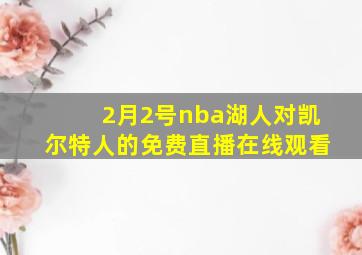 2月2号nba湖人对凯尔特人的免费直播在线观看